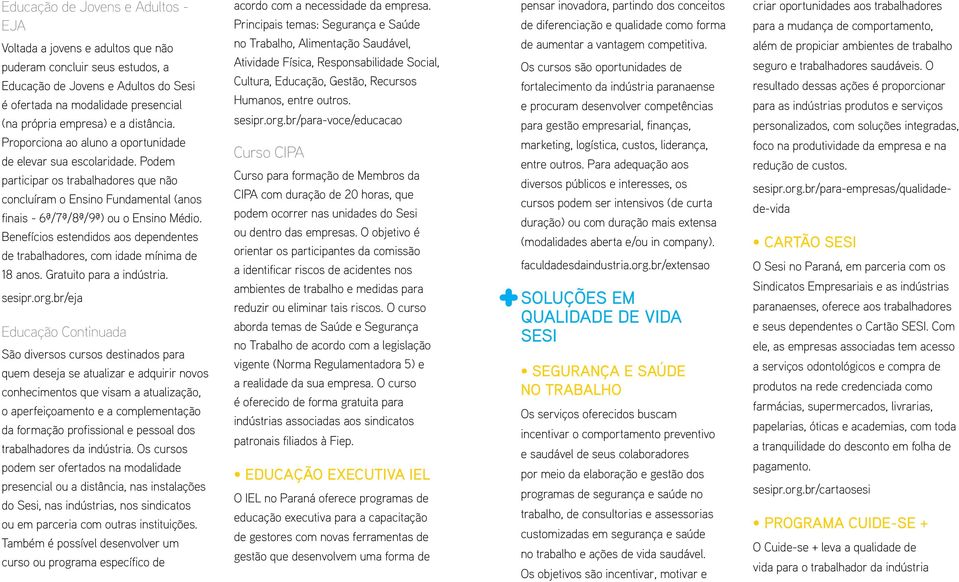 Educação de Jovens e Adultos - EJA

Voltada a jovens e adultos que não puderam concluir seus estudos, a Educação de Jovens e Adultos do Sesi é ofertada na modalidade presencial (na própria empresa) e a distância. Proporciona ao aluno a oportunidade de elevar sua escolaridade. Podem participar os trabalhadores que não concluíram o Ensino Fundamental (anos finais - 6ª/7ª/8ª/9ª) ou o Ensino Médio. Benefícios estendidos aos dependentes de trabalhadores, com idade mínima de 18 anos. Gratuito para a indústria.

sesipr.org.br/eja

Educação Continuada

São diversos cursos destinados para quem deseja se atualizar e adquirir novos conhecimentos que visam a atualização, o aperfeiçoamento e a complementação da formação profissional e pessoal dos trabalhadores da indústria. Os cursos podem ser ofertados na modalidade presencial ou a distância, nas instalações do Sesi, nas indústrias, nos sindicatos ou em parceria com outras instituições. Também é possível desenvolver um curso ou programa específico de acordo com a necessidade da empresa. Principais temas: Segurança e Saúde no Trabalho, Alimentação Saudável, Atividade Física, Responsabilidade Social, Cultura, Educação, Gestão, Recursos Humanos, entre outros.

sesipr.org.br/para-voce/educacao

Curso CIPA

Curso para formação de Membros da CIPA com duração de 20 horas, que podem ocorrer nas unidades do Sesi ou dentro das empresas. O objetivo é orientar os participantes da comissão a identificar riscos de acidentes nos ambientes de trabalho e medidas para reduzir ou eliminar tais riscos. O curso aborda temas de Saúde e Segurança no Trabalho de acordo com a legislação vigente (Norma Regulamentadora 5) e a realidade da sua empresa. O curso é oferecido de forma gratuita para indústrias associadas aos sindicatos patronais filiados à Fiep.

• EDUCAÇÃO EXECUTIVA IEL

O IEL no Paraná oferece programas de educação executiva para a capacitação de gestores com novas ferramentas de gestão que desenvolvem uma forma de pensar inovadora, partindo dos conceitos de diferenciação e qualidade como forma de aumentar a vantagem competitiva.

Os cursos são oportunidades de fortalecimento da indústria paranaense e procuram desenvolver competências para gestão empresarial, finanças, marketing, logística, custos, liderança, entre outros. Para adequação aos diversos públicos e interesses, os cursos podem ser intensivos (de curta duração) ou com duração mais extensa (modalidades aberta e/ou in company).

faculdadesdaindustria.org.br/extensao

SOLUÇÕES EM QUALIDADE DE VIDA SESI

• SEGURANÇA E SAÚDE NO TRABALHO

Os serviços oferecidos buscam incentivar o comportamento preventivo e saudável de seus colaboradores por meio da elaboração e gestão dos programas de segurança e saúde no trabalho, de consultorias e assessorias customizadas em segurança e saúde no trabalho e ações de vida saudável. Os objetivos são incentivar, motivar e criar oportunidades aos trabalhadores para a mudança de comportamento, além de propiciar ambientes de trabalho seguro e trabalhadores saudáveis. O resultado dessas ações é proporcionar para as indústrias produtos e serviços personalizados, com soluções integradas, foco na produtividade da empresa e na redução de custos.

sesipr.org.br/para-empresas/qualidade-de-vida

• CARTÃO SESI

O Sesi no Paraná, em parceria com os Sindicatos Empresariais e as indústrias paranaenses, oferece aos trabalhadores e seus dependentes o Cartão SESI. Com ele, as empresas associadas tem acesso a serviços odontológicos e compra de produtos na rede credenciada como farmácias, supermercados, livrarias, papelarias, óticas e academias, com toda a tranquilidade do desconto em folha de pagamento.

sesipr.org.br/cartaosesi

• PROGRAMA CUIDE-SE +

O Cuide-se + leva a qualidade de vida para o trabalhador da indústria